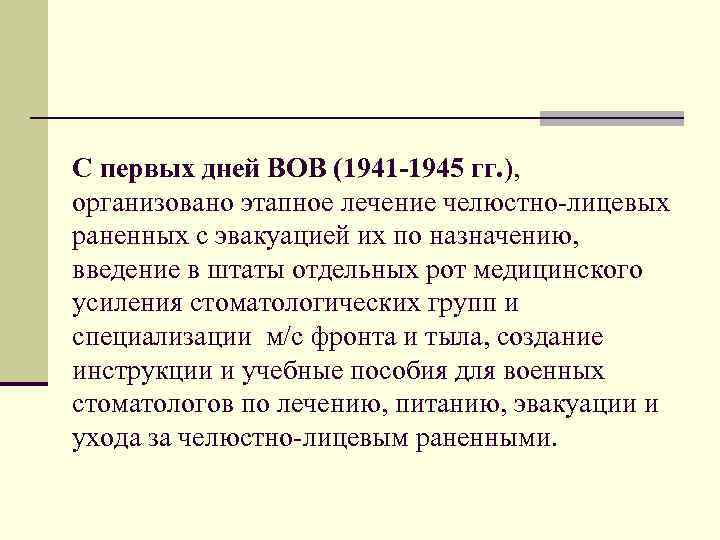 С первых дней ВОВ (1941-1945 гг.), организовано этапное лечение челюстно-лицевых раненных с эвакуацией их по назначению, введение в штаты отдельных рот медицинского усиления стоматологических групп и специализации м/с фронта и тыла, создание инструкции и учебные пособия для военных стоматологов по лечению, питанию, эвакуации и ухода за челюстно-лицевым раненными.